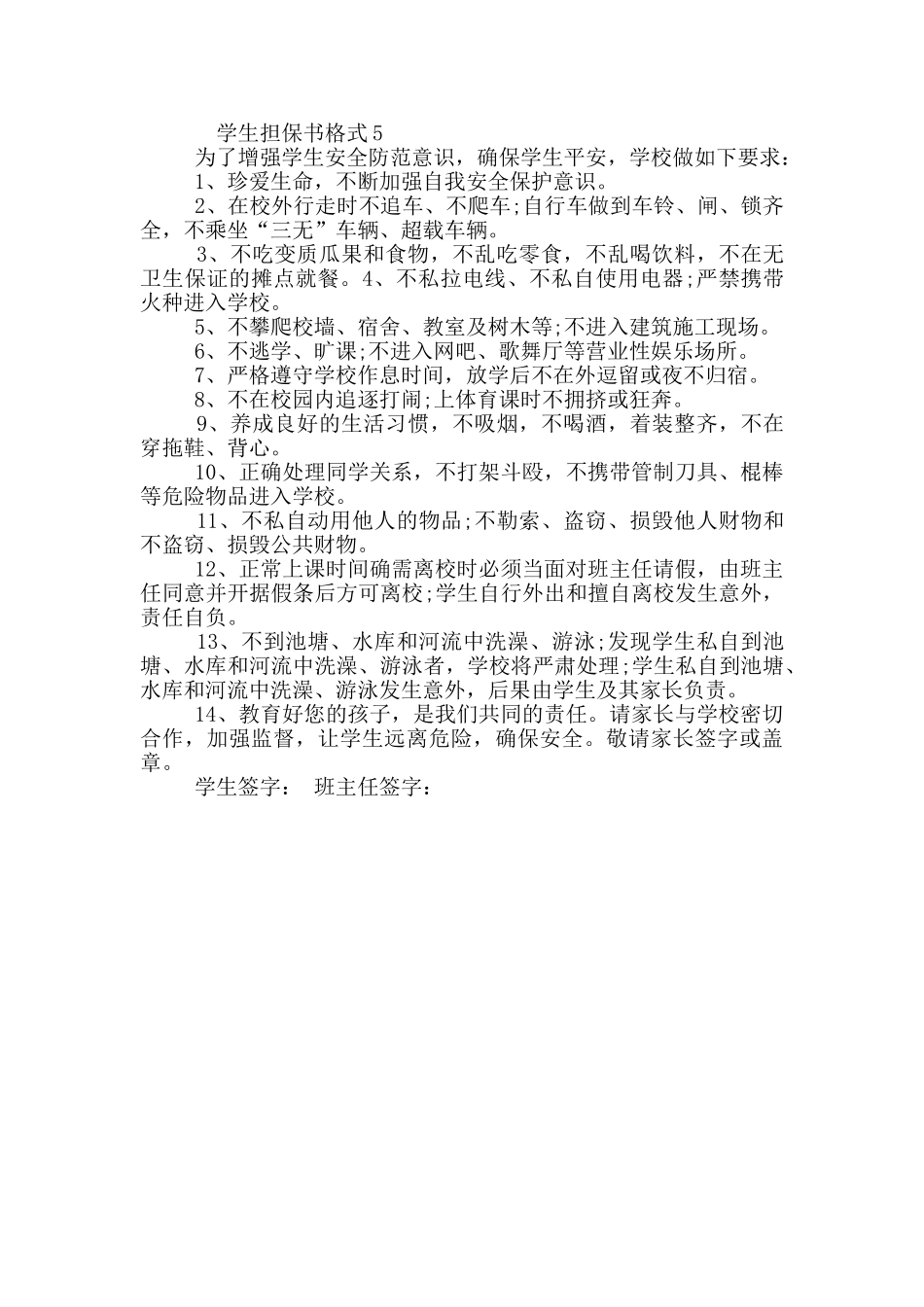 学生担保书格式5

为了增强学生安全防范意识，确保学生平安，学校做如下要求：

1、珍爱生命，不断加强自我安全保护意识。

2、在校外行走时不追车、不爬车;自行车做到车铃、闸、锁齐全，不乘坐“三无”车辆、超载车辆。

3、不吃变质瓜果和食物，不乱吃零食，不乱喝饮料，不在无卫生保证的摊点就餐。4、不私拉电线、不私自使用电器;严禁携带火种进入学校。

5、不攀爬校墙、宿舍、教室及树木等;不进入建筑施工现场。

6、不逃学、旷课;不进入网吧、歌舞厅等营业性娱乐场所。

7、严格遵守学校作息时间，放学后不在外逗留或夜不归宿。

8、不在校园内追逐打闹;上体育课时不拥挤或狂奔。

9、养成良好的生活习惯，不吸烟，不喝酒，着装整齐，不在穿拖鞋、背心。

10、正确处理同学关系，不打架斗殴，不携带管制刀具、棍棒等危险物品进入学校。

11、不私自动用他人的物品;不勒索、盗窃、损毁他人财物和不盗窃、损毁公共财物。

12、正常上课时间确需离校时必须当面对班主任请假，由班主任同意并开据假条后方可离校;学生自行外出和擅自离校发生意外，责任自负。

13、不到池塘、水库和河流中洗澡、游泳;发现学生私自到池塘、水库和河流中洗澡、游泳者，学校将严肃处理;学生私自到池塘、水库和河流中洗澡、游泳发生意外，后果由学生及其家长负责。

14、教育好您的孩子，是我们共同的责任。请家长与学校密切合作，加强监督，让学生远离危险，确保安全。敬请家长签字或盖章。

学生签字： 班主任签字：